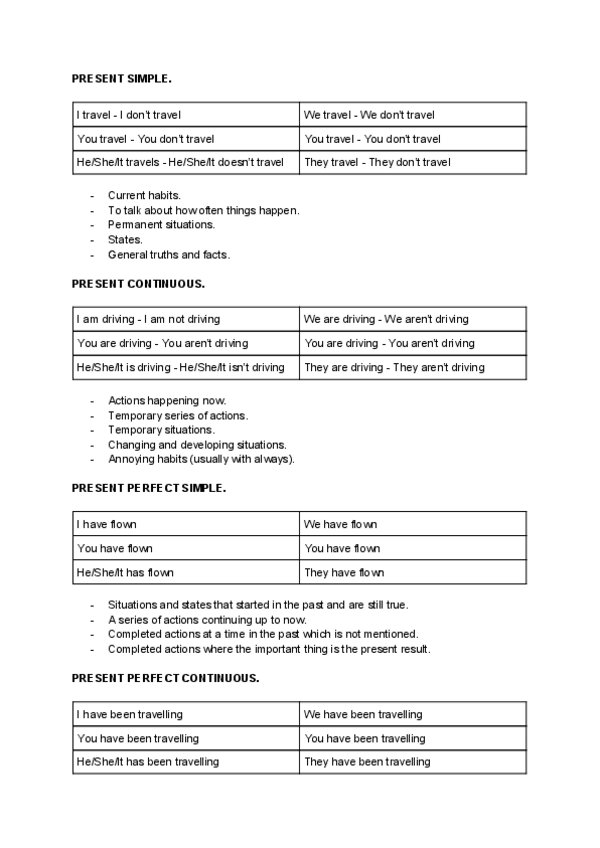 PRESENT SIMPLE.

| I travel - I don't travel | We travel - We don't travel |
|---|---|
| You travel - You don't travel | You travel - You don't travel |
| He/She/It travels - He/She/It doesn't travel | They travel - They don't travel |

- Current habits.
- To talk about how often things happen.
- Permanent situations.
- States.
- General truths and facts.

PRESENT CONTINUOUS.

| I am driving - I am not driving | We are driving - We aren't driving |
|---|---|
| You are driving - You aren't driving | You are driving - You aren't driving |
| He/She/It is driving - He/She/It isn't driving | They are driving - They aren't driving |

- Actions happening now.
- Temporary series of actions.
- Temporary situations.
- Changing and developing situations.
- Annoying habits (usually with always).

PRESENT PERFECT SIMPLE.

| I have flown | We have flown |
|---|---|
| You have flown | You have flown |
| He/She/It has flown | They have flown |

- Situations and states that started in the past and are still true.
- A series of actions continuing up to now.
- Completed actions at a time in the past which is not mentioned.
- Completed actions where the important thing is the present result.

PRESENT PERFECT CONTINUOUS.

| I have been travelling | We have been travelling |
|---|---|
| You have been travelling | You have been travelling |
| He/She/It has been travelling | They have been travelling |